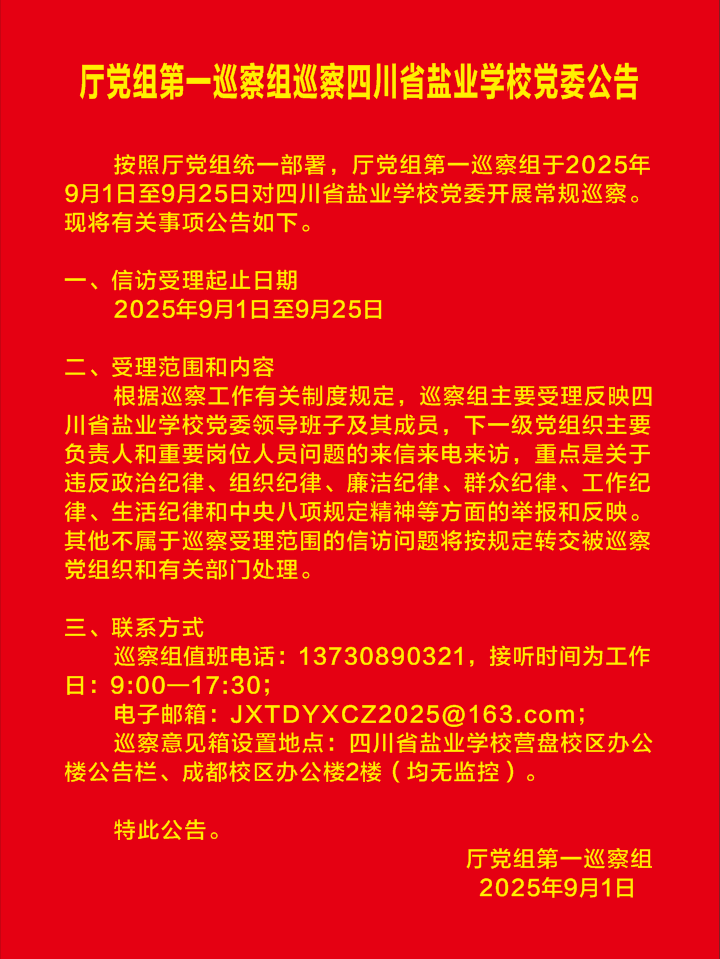 厅党组第一巡察组巡察四川省盐业学校党委公告

按照厅党组统一部署，厅党组第一巡察组于2025年9月1日至9月25日对四川省盐业学校党委开展常规巡察。现将有关事项公告如下。

一、信访受理起止日期
2025年9月1日至9月25日

二、受理范围和内容
根据巡察工作有关制度规定，巡察组主要受理反映四川省盐业学校党委领导班子及其成员，下一级党组织主要负责人和重要岗位人员问题的来信来电来访，重点是关于违反政治纪律、组织纪律、廉洁纪律、群众纪律、工作纪律、生活纪律和中央八项规定精神等方面的举报和反映。其他不属于巡察受理范围的信访问题将按规定转交被巡察党组织和有关部门处理。

三、联系方式
巡察组值班电话：13730890321，接听时间为工作日：9:00—17:30；
电子邮箱：JXTDYXCZ2025@163.com；
巡察意见箱设置地点：四川省盐业学校营盘校区办公楼公告栏、成都校区办公楼2楼（均无监控）。

特此公告。

厅党组第一巡察组
2025年9月1日